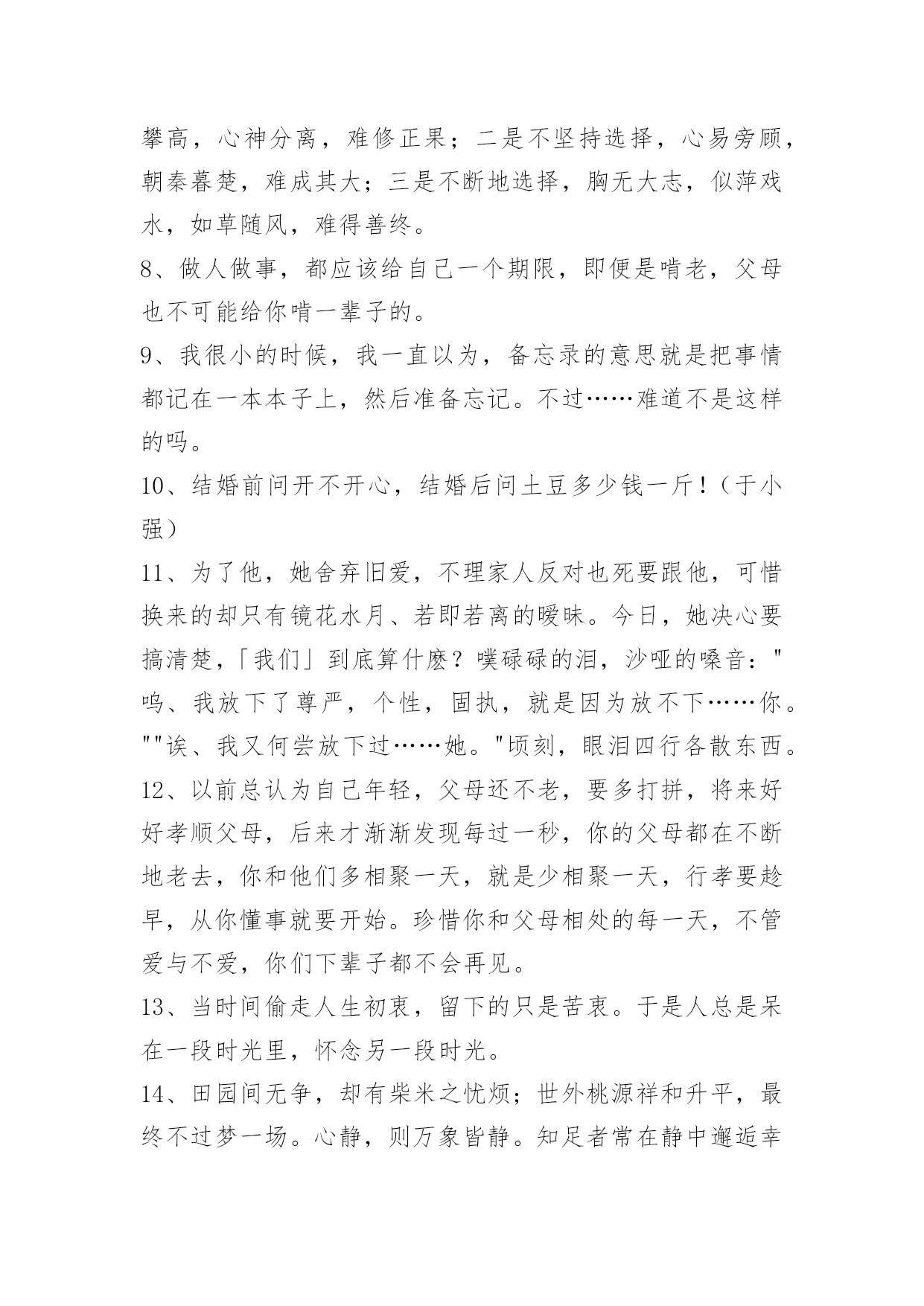 攀高，心神分离，难修正果；二是不坚持选择，心易旁顾，朝秦暮楚，难成其大；三是不断地选择，胸无大志，似萍戏水，如草随风，难得善终。

8、做人做事，都应该给自己一个期限，即便是啃老，父母也不可能给你啃一辈子的。

9、我很小的时候，我一直以为，备忘录的意思就是把事情都记在一本本子上，然后准备忘记。不过……难道不是这样的吗。

10、结婚前问开不开心，结婚后问土豆多少钱一斤！（于小强）

11、为了他，她舍弃旧爱，不理家人反对也死要跟他，可惜换来的却只有镜花水月、若即若离的暧昧。今日，她决心要搞清楚，「我们」到底算什麽？噗碌碌的泪，沙哑的嗓音："呜、我放下了尊严，个性，固执，就是因为放不下……你。""诶、我又何尝放下过……她。"顷刻，眼泪四行各散东西。

12、以前总认为自己年轻，父母还不老，要多打拼，将来好好孝顺父母，后来才渐渐发现每过一秒，你的父母都在不断地老去，你和他们多相聚一天，就是少相聚一天，行孝要趁早，从你懂事就要开始。珍惜你和父母相处的每一天，不管爱与不爱，你们下辈子都不会再见。

13、当时间偷走人生初衷，留下的只是苦衷。于是人总是呆在一段时光里，怀念另一段时光。

14、田园间无争，却有柴米之忧烦；世外桃源祥和升平，最终不过梦一场。心静，则万象皆静。知足者常在静中邂逅幸